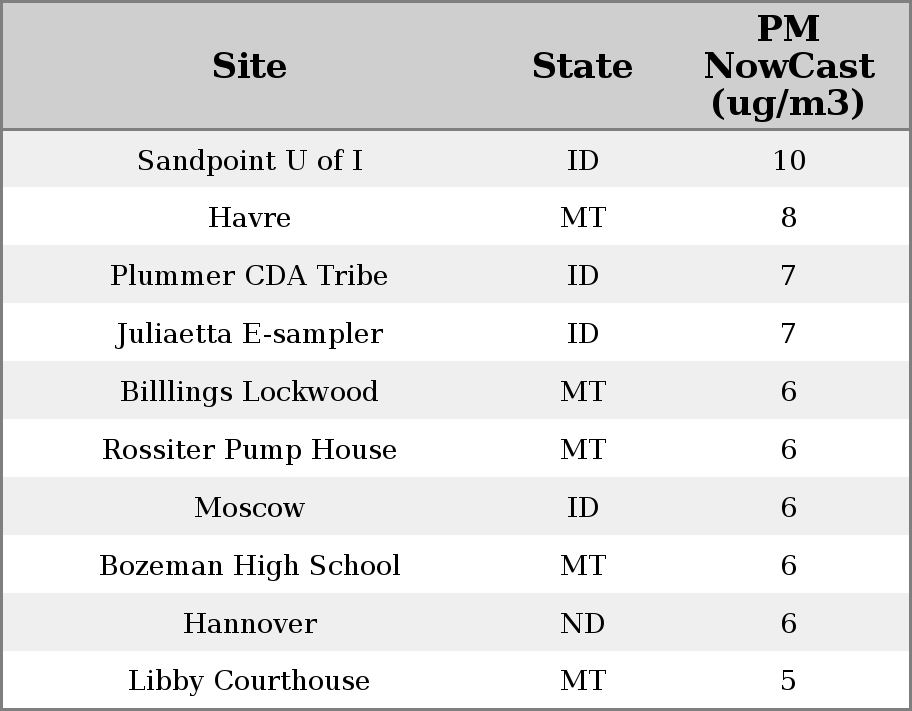 | Site | State | PM NowCast (ug/m3) |
|---|---|---|
| Sandpoint U of I | ID | 10 |
| Havre | MT | 8 |
| Plummer CDA Tribe | ID | 7 |
| Juliaetta E-sampler | ID | 7 |
| Billlings Lockwood | MT | 6 |
| Rossiter Pump House | MT | 6 |
| Moscow | ID | 6 |
| Bozeman High School | MT | 6 |
| Hannover | ND | 6 |
| Libby Courthouse | MT | 5 |